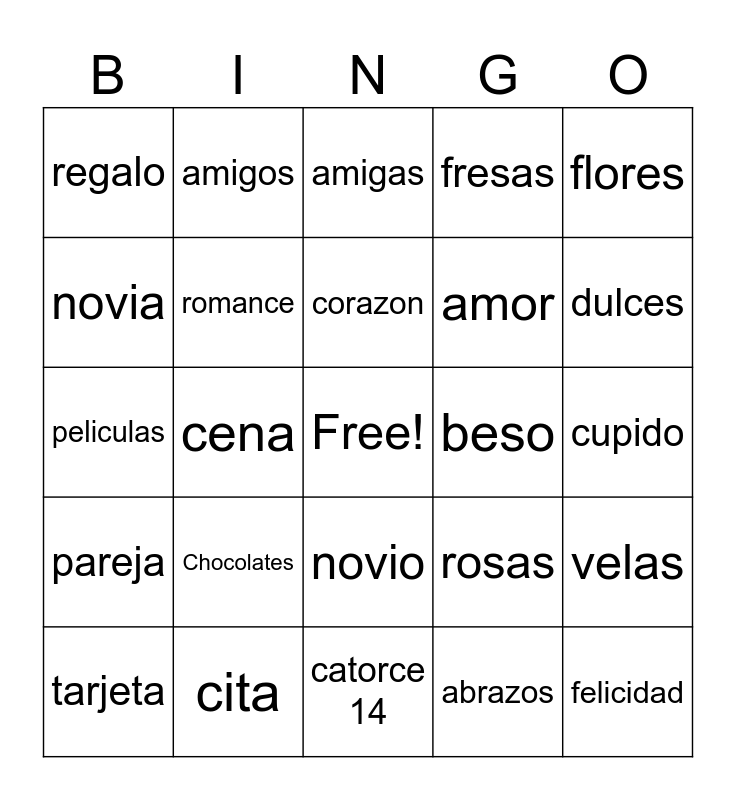 | B | I | N | G | O |
|---|---|---|---|---|
| regalo | amigos | amigas | fresas | flores |
| novia | romance | corazon | amor | dulces |
| peliculas | cena | Free! | beso | cupido |
| pareja | Chocolates | novio | rosas | velas |
| tarjeta | cita | catorce 14 | abrazos | felicidad |